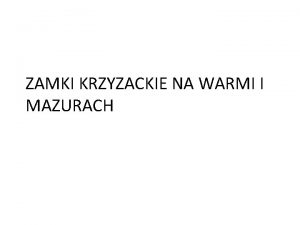 ZAMKI KRZYZACKIE NA WARMI I MAZURACH